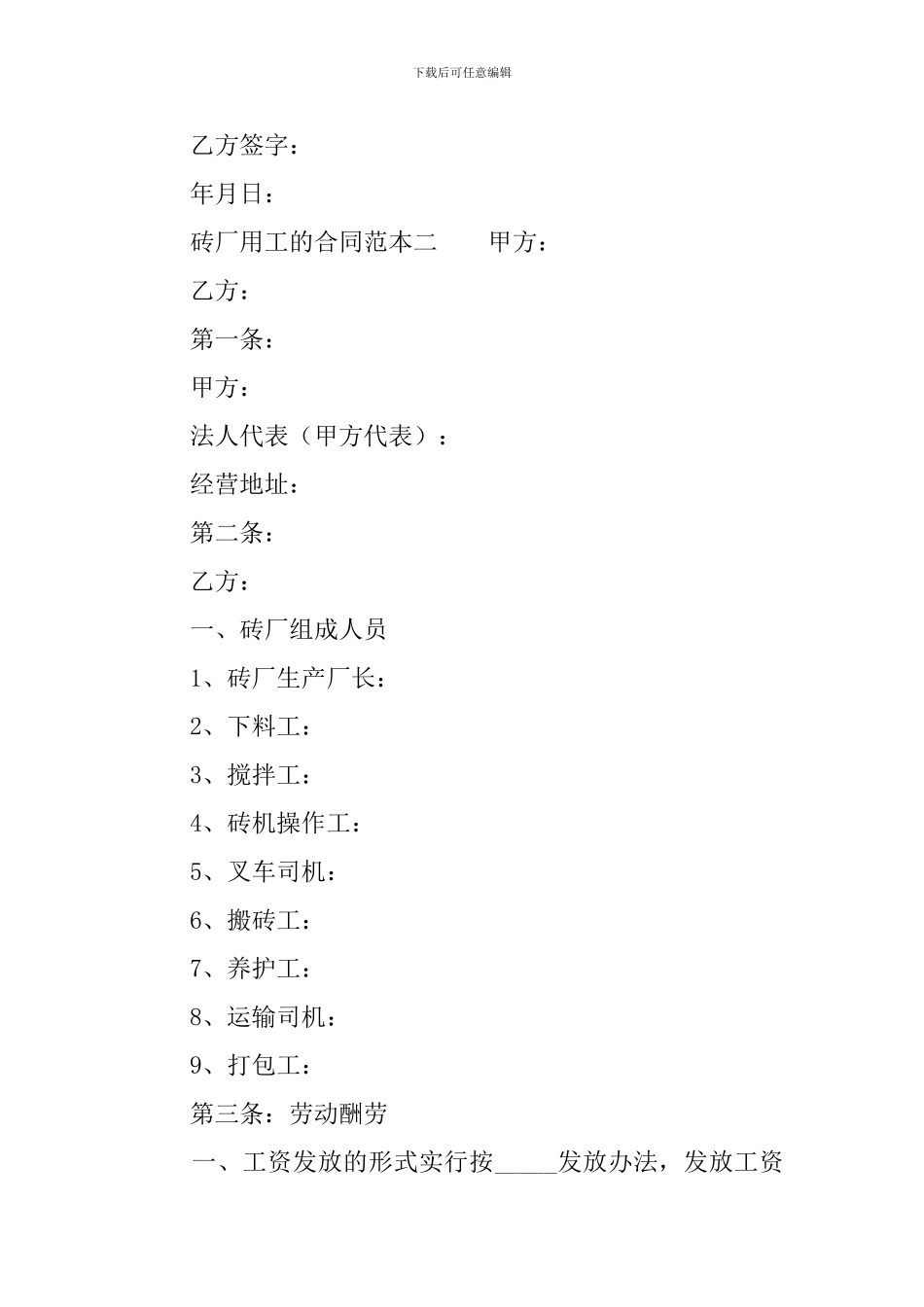 下载后可任意编辑

乙方签字：

年月日：

砖厂用工的合同范本二　　甲方：

乙方：

第一条：

甲方：

法人代表（甲方代表）：

经营地址：

第二条：

乙方：

一、砖厂组成人员

1、砖厂生产厂长：

2、下料工：

3、搅拌工：

4、砖机操作工：

5、叉车司机：

6、搬砖工：

7、养护工：

8、运输司机：

9、打包工：

第三条：劳动酬劳

一、工资发放的形式实行按_____发放办法，发放工资